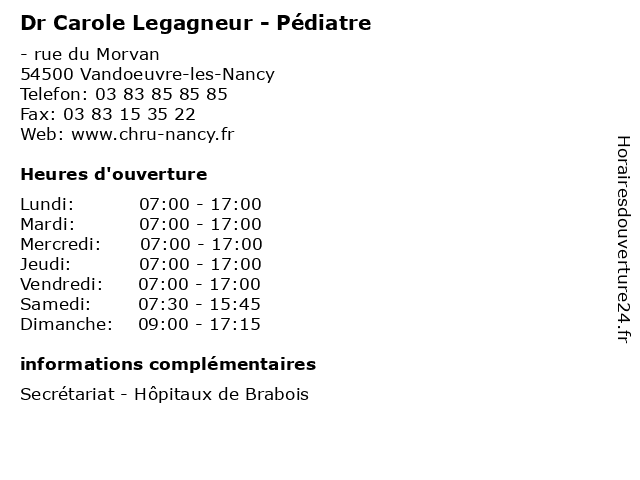 Dr Carole Legagneur - Pédiatre

- rue du Morvan
54500 Vandoeuvre-les-Nancy
Telefon: 03 83 85 85 85
Fax: 03 83 15 35 22
Web: www.chru-nancy.fr

Heures d'ouverture

| Lundi: | 07:00 - 17:00 |
|---|---|
| Mardi: | 07:00 - 17:00 |
| Mercredi: | 07:00 - 17:00 |
| Jeudi: | 07:00 - 17:00 |
| Vendredi: | 07:00 - 17:00 |
| Samedi: | 07:30 - 15:45 |
| Dimanche: | 09:00 - 17:15 |

informations complémentaires

Secrétariat - Hôpitaux de Brabois

Horairesdouverture24.fr